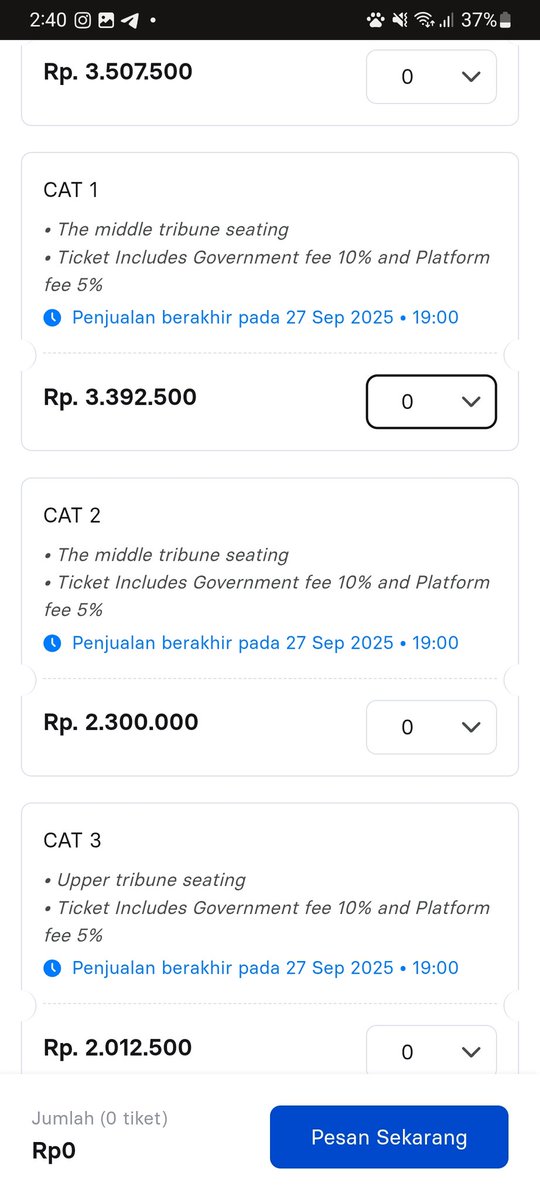 2:40 • 37%

Rp. 3.507.500 0

CAT 1

• The middle tribune seating
• Ticket Includes Government fee 10% and Platform fee 5%

Penjualan berakhir pada 27 Sep 2025 • 19:00

Rp. 3.392.500 0

CAT 2

• The middle tribune seating
• Ticket Includes Government fee 10% and Platform fee 5%

Penjualan berakhir pada 27 Sep 2025 • 19:00

Rp. 2.300.000 0

CAT 3

• Upper tribune seating
• Ticket Includes Government fee 10% and Platform fee 5%

Penjualan berakhir pada 27 Sep 2025 • 19:00

Rp. 2.012.500 0

Jumlah (0 tiket)
Rp0

Pesan Sekarang